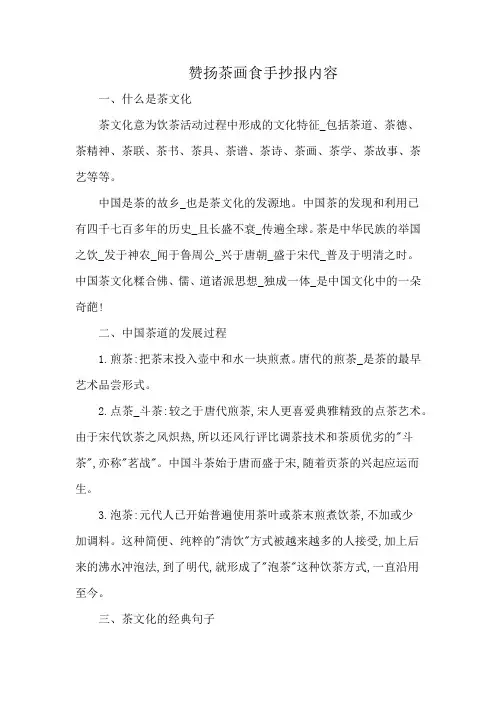 赞扬茶画食手抄报内容

一、什么是茶文化

茶文化意为饮茶活动过程中形成的文化特征_包括茶道、茶德、茶精神、茶联、茶书、茶具、茶谱、茶诗、茶画、茶学、茶故事、茶艺等等。

中国是茶的故乡_也是茶文化的发源地。中国茶的发现和利用已有四千七百多年的历史_且长盛不衰_传遍全球。茶是中华民族的举国之饮_发于神农_闻于鲁周公_兴于唐朝_盛于宋代_普及于明清之时。中国茶文化糅合佛、儒、道诸派思想_独成一体_是中国文化中的一朵奇葩!

二、中国茶道的发展过程

1.煎茶:把茶末投入壶中和水一块煎煮。唐代的煎茶_是茶的最早艺术品尝形式。

2.点茶_斗茶:较之于唐代煎茶,宋人更喜爱典雅精致的点茶艺术。由于宋代饮茶之风炽热,所以还风行评比调茶技术和茶质优劣的"斗茶",亦称"茗战"。中国斗茶始于唐而盛于宋,随着贡茶的兴起应运而生。

3.泡茶:元代人已开始普遍使用茶叶或茶末煎煮饮茶,不加或少加调料。这种简便、纯粹的"清饮"方式被越来越多的人接受,加上后来的沸水冲泡法,到了明代,就形成了"泡茶"这种饮茶方式,一直沿用至今。

三、茶文化的经典句子